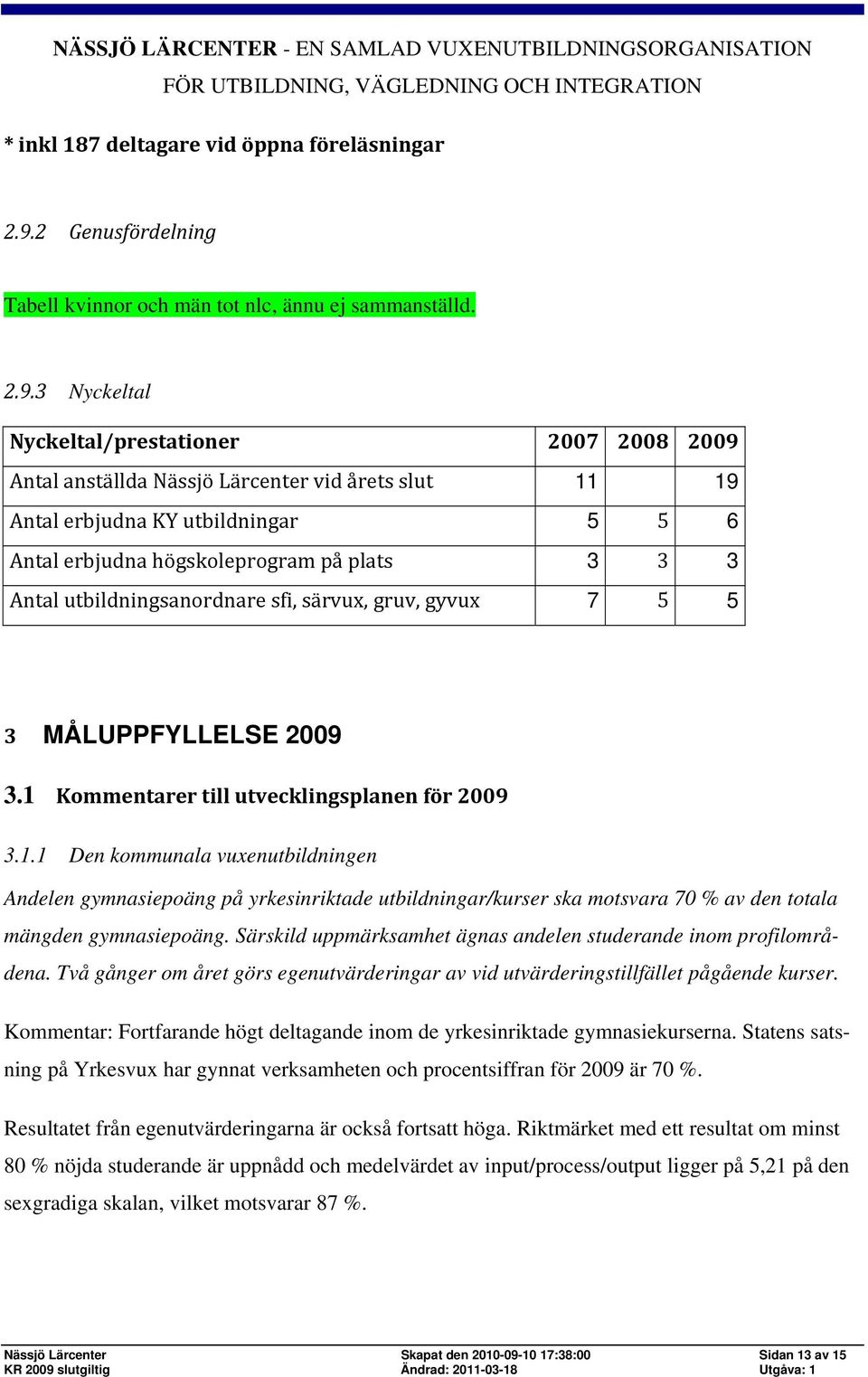 NÄSSJÖ LÄRCENTER - EN SAMLAD VUXENUTBILDNINGSORGANISATION FÖR UTBILDNING, VÄGLEDNING OCH INTEGRATION

* inkl 187 deltagare vid öppna föreläsningar

2.9.2 Genusfördelning

Tabell kvinnor och män tot nlc, ännu ej sammanställd.

2.9.3 Nyckeltal

| Nyckeltal/prestationer | 2007 | 2008 | 2009 |
|---|---|---|---|
| Antal anställda Nässjö Lärcenter vid årets slut | 11 | | 19 |
| Antal erbjudna KY utbildningar | 5 | 5 | 6 |
| Antal erbjudna högskoleprogram på plats | 3 | 3 | 3 |
| Antal utbildningsanordnare sfi, särvux, gruv, gyvux | 7 | 5 | 5 |

3 MÅLUPPFYLLELSE 2009

3.1 Kommentarer till utvecklingsplanen för 2009

3.1.1 Den kommunala vuxenutbildningen

Andelen gymnasiepoäng på yrkesinriktade utbildningar/kurser ska motsvara 70 % av den totala mängden gymnasiepoäng. Särskild uppmärksamhet ägnas andelen studerande inom profilområdena. Två gånger om året görs egenutvärderingar av vid utvärderingstillfället pågående kurser.

Kommentar: Fortfarande högt deltagande inom de yrkesinriktade gymnasiekurserna. Statens satsning på Yrkesvux har gynnat verksamheten och procentsiffran för 2009 är 70 %.

Resultatet från egenutvärderingarna är också fortsatt höga. Riktmärket med ett resultat om minst 80 % nöjda studerande är uppnådd och medelvärdet av input/process/output ligger på 5,21 på den sexgradiga skalan, vilket motsvarar 87 %.

Nässjö Lärcenter
KR 2009 slutgiltig
Skapat den 2010-09-10 17:38:00
Ändrad: 2011-03-18
Sidan 13 av 15
Utgåva: 1